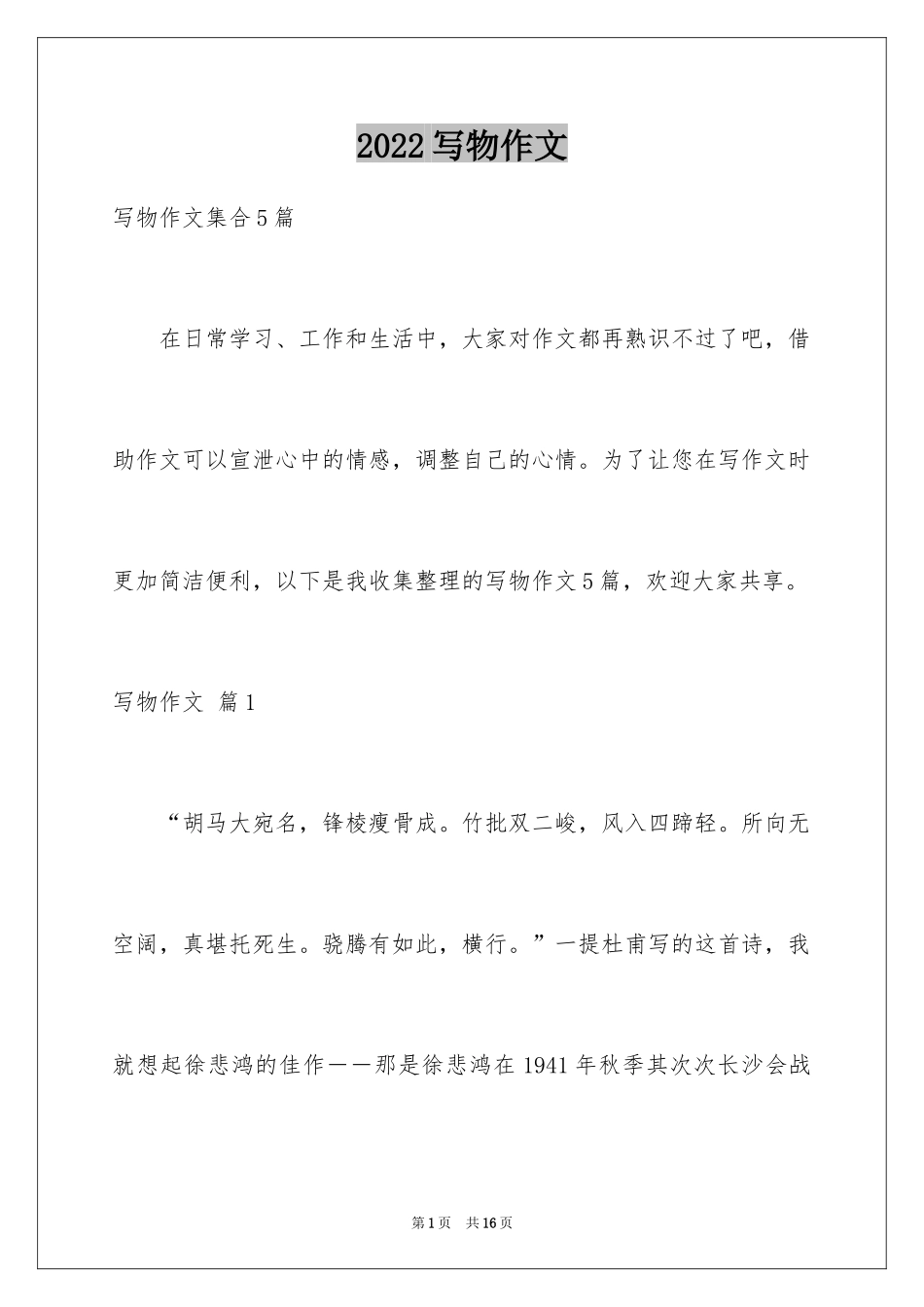 2022 写物作文

写物作文集合 5 篇

在日常学习、工作和生活中，大家对作文都再熟识不过了吧，借助作文可以宣泄心中的情感，调整自己的心情。为了让您在写作文时更加简洁便利，以下是我收集整理的写物作文 5 篇，欢迎大家共享。

写物作文 篇 1

“胡马大宛名，锋棱瘦骨成。竹批双二峻，风入四蹄轻。所向无空阔，真堪托死生。骁腾有如此，横行。”一提杜甫写的这首诗，我就想起徐悲鸿的佳作——那是徐悲鸿在 1941 年秋季其次次长沙会战

第 1 页 共 16 页